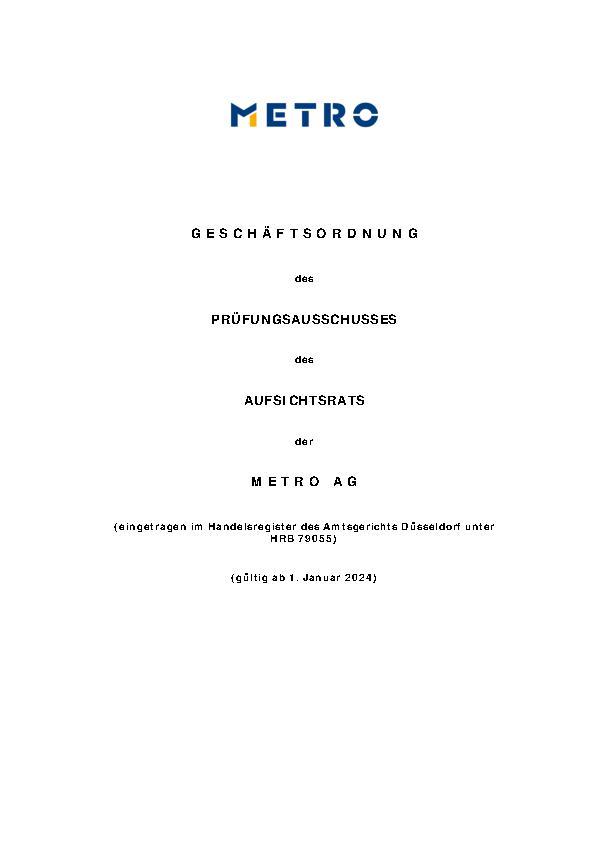 METRO

GESCHÄFTSORDNUNG

des

PRÜFUNGSAUSSCHUSSES

des

AUFSICHTSRATS

der

METRO AG

(eingetragen im Handelsregister des Amtsgerichts Düsseldorf unter HRB 79055)

(gültig ab 1. Januar 2024)